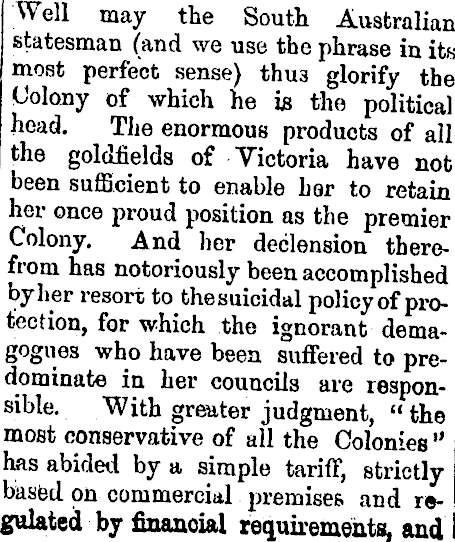 Well may the South Australian statesman (and we use the phrase in its most perfect sense) thus glorify the Colony of which he is the political head. The enormous products of all the goldfields of Victoria have not been sufficient to enable her to retain her once proud position as the premier Colony. And her declension therefrom has notoriously been accomplished by her resort to the suicidal policy of protection, for which the ignorant demagogues who have been suffered to predominate in her councils are responsible. With greater judgment, "the most conservative of all the Colonies" has abided by a simple tariff, strictly based on commercial premises and regulated by financial requirements, and